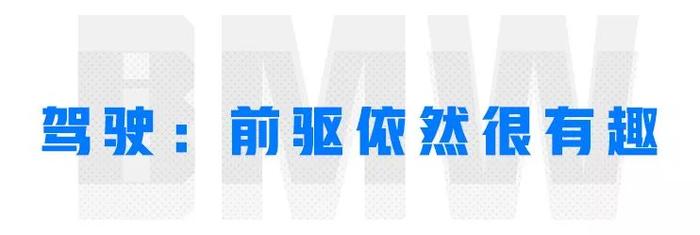 BMW

驾驶：前驱依然很有趣